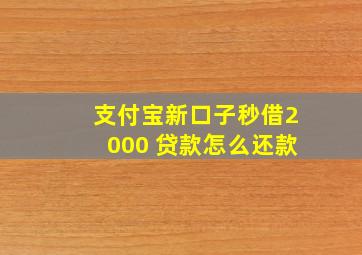 支付宝新口子秒借2000 贷款怎么还款